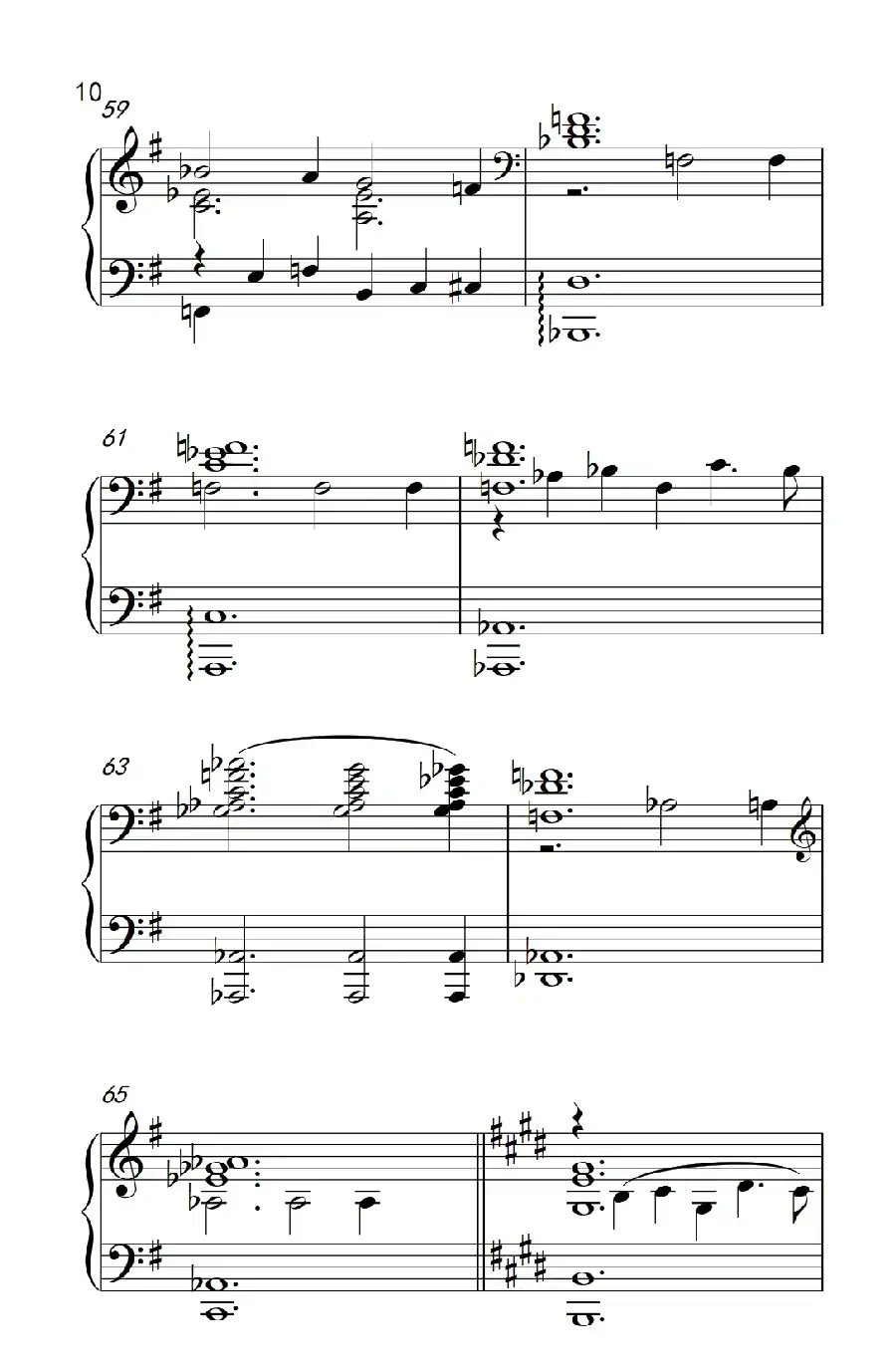 10

59

61

63

65